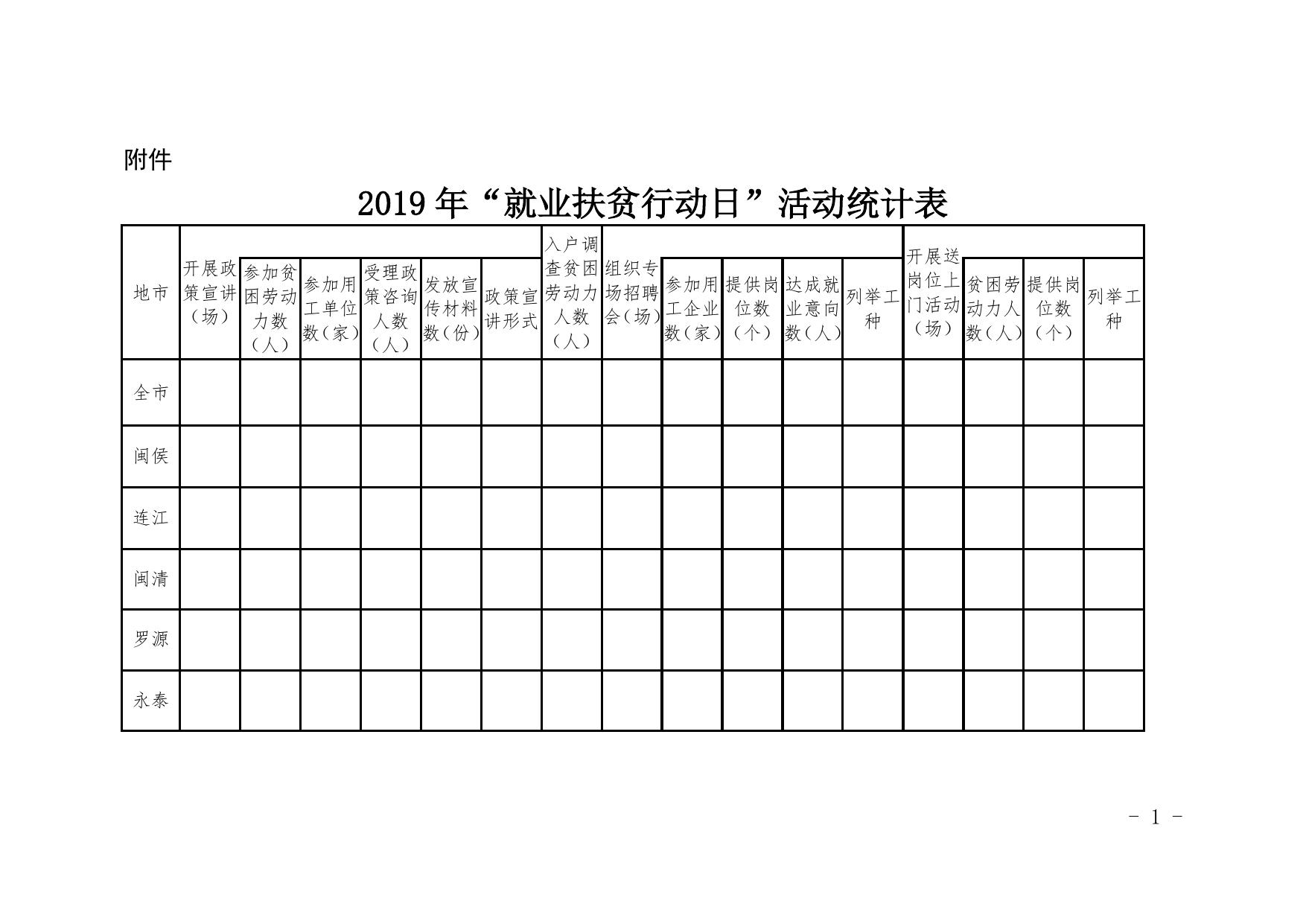 附件

2019 年“就业扶贫行动日”活动统计表

| 地市 | 开展政策宣讲（场） | 参加贫困劳动力数（人） | 参加用工单位数（家） | 受理政策咨询人数（人） | 发放宣传材料数（份） | 政策宣讲形式 | 入户调查贫困劳动力人数（人） | 组织专场招聘会（场） | 参加用工企业数（家） | 提供岗位数（个） | 达成就业意向数（人） | 列举工种 | 开展送岗位上门活动（场） | 贫困劳动力人数（人） | 提供岗位数（个） | 列举工种 |
|---|---|---|---|---|---|---|---|---|---|---|---|---|---|---|---|---|
| 全市 | | | | | | | | | | | | | | | | |
| 闽侯 | | | | | | | | | | | | | | | | |
| 连江 | | | | | | | | | | | | | | | | |
| 闽清 | | | | | | | | | | | | | | | | |
| 罗源 | | | | | | | | | | | | | | | | |
| 永泰 | | | | | | | | | | | | | | | | |

- 1 -